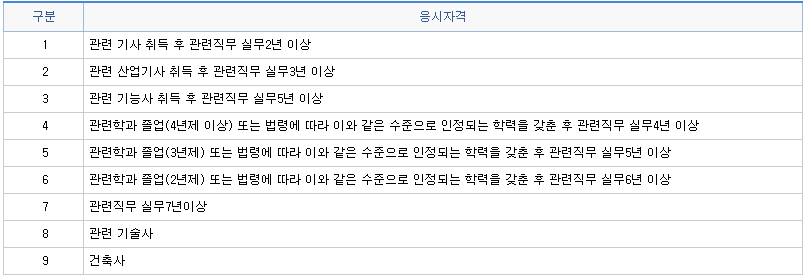 | 구분 | 응시자격 |
|---|---|
| 1 | 관련 기사 취득 후 관련직무 실무2년 이상 |
| 2 | 관련 산업기사 취득 후 관련직무 실무3년 이상 |
| 3 | 관련 기능사 취득 후 관련직무 실무5년 이상 |
| 4 | 관련학과 졸업(4년제 이상) 또는 법령에 따라 이와 같은 수준으로 인정되는 학력을 갖춘 후 관련직무 실무4년 이상 |
| 5 | 관련학과 졸업(3년제) 또는 법령에 따라 이와 같은 수준으로 인정되는 학력을 갖춘 후 관련직무 실무5년 이상 |
| 6 | 관련학과 졸업(2년제) 또는 법령에 따라 이와 같은 수준으로 인정되는 학력을 갖춘 후 관련직무 실무6년 이상 |
| 7 | 관련직무 실무7년이상 |
| 8 | 관련 기술사 |
| 9 | 건축사 |